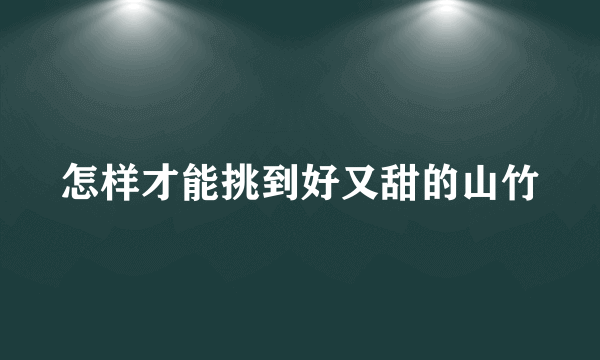 怎样才能挑到好又甜的山竹